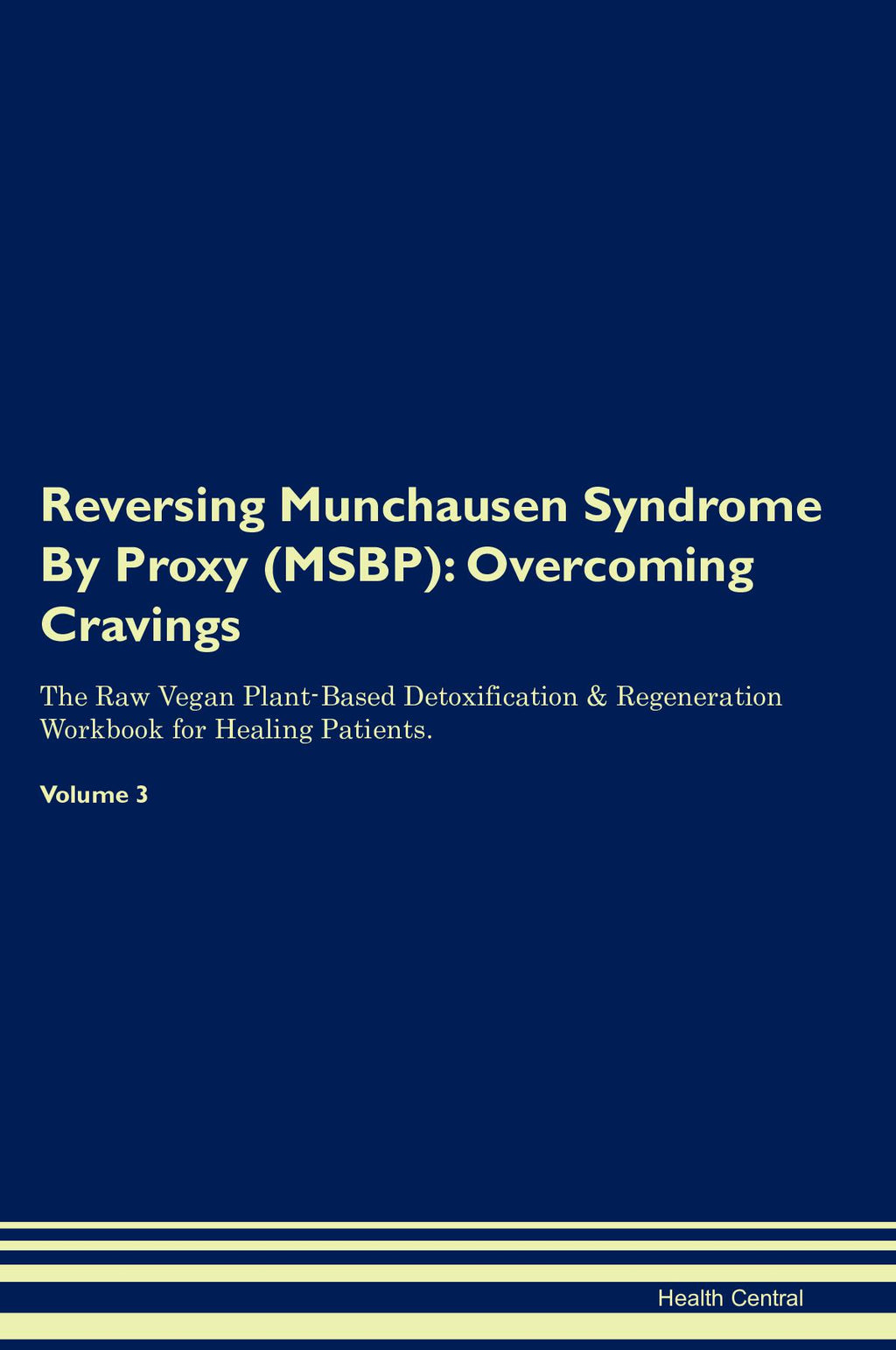 Reversing Munchausen Syndrome By Proxy (MSBP): Overcoming Cravings

The Raw Vegan Plant-Based Detoxification & Regeneration Workbook for Healing Patients.

Volume 3

Health Central